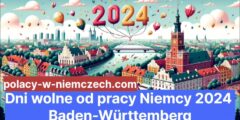 2024

polacy-w-niemczech.com

Dni wolne od pracy Niemcy 2024 Baden-Württemberg